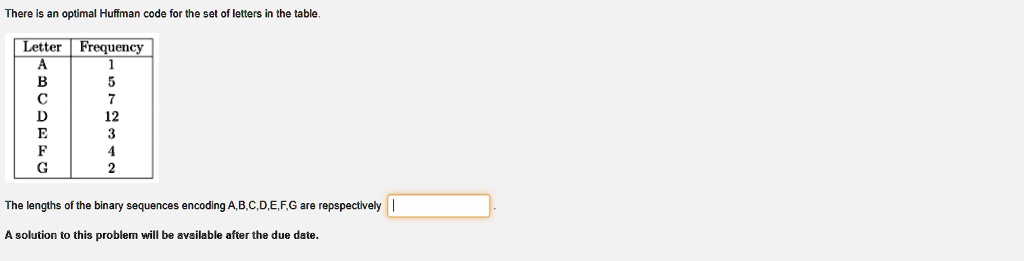 There is an optimal Huffman code for the set of letters in the table.

| Letter | Frequency |
|---|---|
| A | 1 |
| B | 5 |
| C | 7 |
| D | 12 |
| E | 3 |
| F | 4 |
| G | 2 |

The lengths of the binary sequences encoding A,B,C,D,E,F,G are repspectively .

A solution to this problem will be available after the due date.